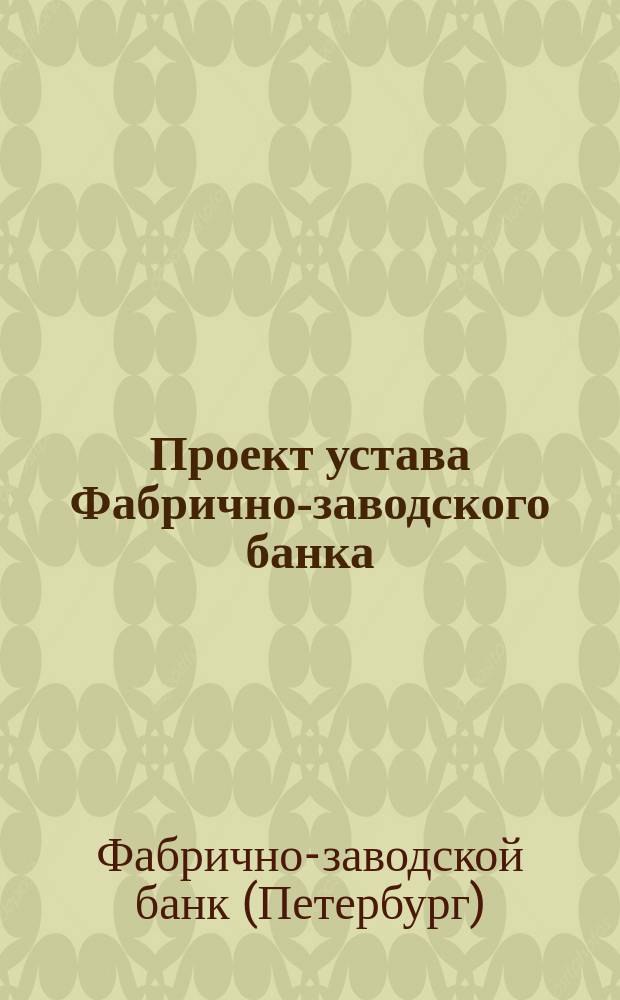 Проект устава Фабрично-заводского банка

Фабрично-заводской банк (Петербург)